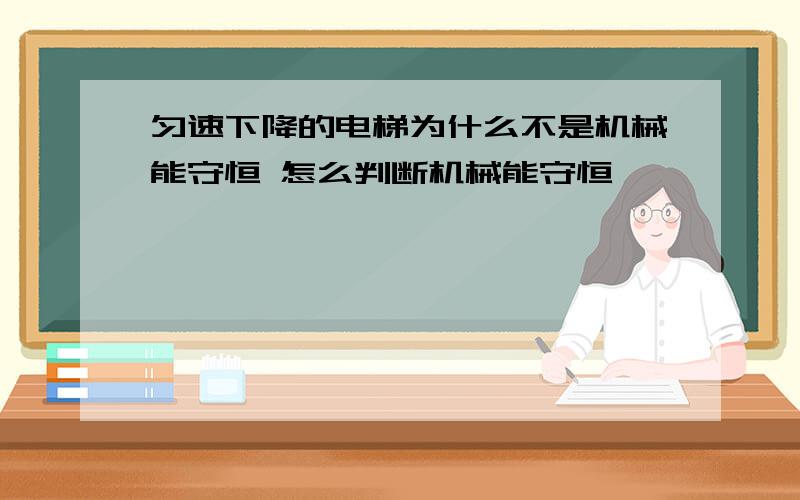 匀速下降的电梯为什么不是机械能守恒 怎么判断机械能守恒